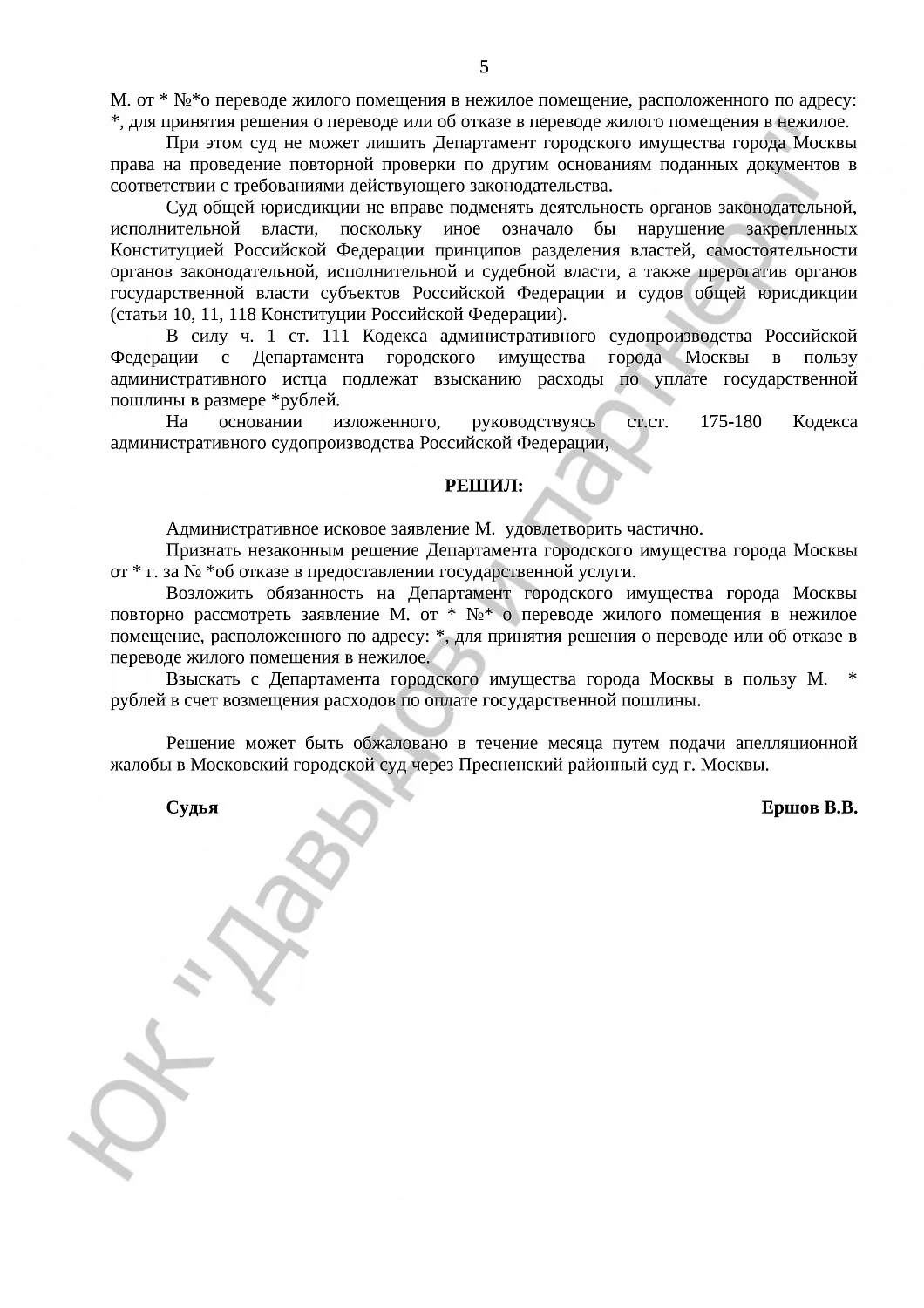 5

М. от * №*о переводе жилого помещения в нежилое помещение, расположенного по адресу: *, для принятия решения о переводе или об отказе в переводе жилого помещения в нежилое.

При этом суд не может лишить Департамент городского имущества города Москвы права на проведение повторной проверки по другим основаниям поданных документов в соответствии с требованиями действующего законодательства.

Суд общей юрисдикции не вправе подменять деятельность органов законодательной, исполнительной власти, поскольку иное означало бы нарушение закрепленных Конституцией Российской Федерации принципов разделения властей, самостоятельности органов законодательной, исполнительной и судебной власти, а также прерогатив органов государственной власти субъектов Российской Федерации и судов общей юрисдикции (статьи 10, 11, 118 Конституции Российской Федерации).

В силу ч. 1 ст. 111 Кодекса административного судопроизводства Российской Федерации с Департамента городского имущества города Москвы в пользу административного истца подлежат взысканию расходы по уплате государственной пошлины в размере *рублей.

На основании изложенного, руководствуясь ст.ст. 175-180 Кодекса административного судопроизводства Российской Федерации,

РЕШИЛ:

Административное исковое заявление М. удовлетворить частично.

Признать незаконным решение Департамента городского имущества города Москвы от * г. за № *об отказе в предоставлении государственной услуги.

Возложить обязанность на Департамент городского имущества города Москвы повторно рассмотреть заявление М. от * №* о переводе жилого помещения в нежилое помещение, расположенного по адресу: *, для принятия решения о переводе или об отказе в переводе жилого помещения в нежилое.

Взыскать с Департамента городского имущества города Москвы в пользу М. * рублей в счет возмещения расходов по оплате государственной пошлины.

Решение может быть обжаловано в течение месяца путем подачи апелляционной жалобы в Московский городской суд через Пресненский районный суд г. Москвы.

Судья Ершов В.В.

ЮК "Давыдов и партнеры"